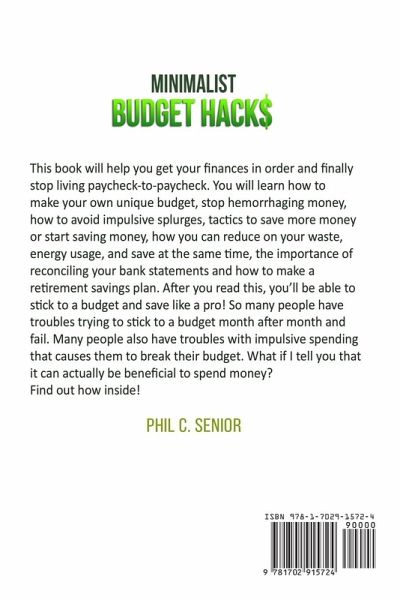 MINIMALIST
BUDGET HACK$

This book will help you get your finances in order and finally stop living paycheck-to-paycheck. You will learn how to make your own unique budget, stop hemorrhaging money, how to avoid impulsive splurges, tactics to save more money or start saving money, how you can reduce on your waste, energy usage, and save at the same time, the importance of reconciling your bank statements and how to make a retirement savings plan. After you read this, you'll be able to stick to a budget and save like a pro! So many people have troubles trying to stick to a budget month after month and fail. Many people also have troubles with impulsive spending that causes them to break their budget. What if I tell you that it can actually be beneficial to spend money?
Find out how inside!

PHIL C. SENIOR

ISBN 978-1-7029-1572-4
90000
9 781702 915724